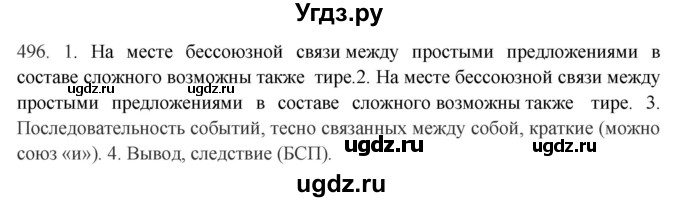 Угдз.ру

496. 1. На месте бессоюзной связи между простыми предложениями в составе сложного возможны также тире.2. На месте бессоюзной связи между простыми предложениями в составе сложного возможны также тире. 3. Последовательность событий, тесно связанных между собой, краткие (можно союз «и»). 4. Вывод, следствие (БСП).

ugdz.ru ugdz.ru ugdz.ru ugdz.ru ugdz.ru